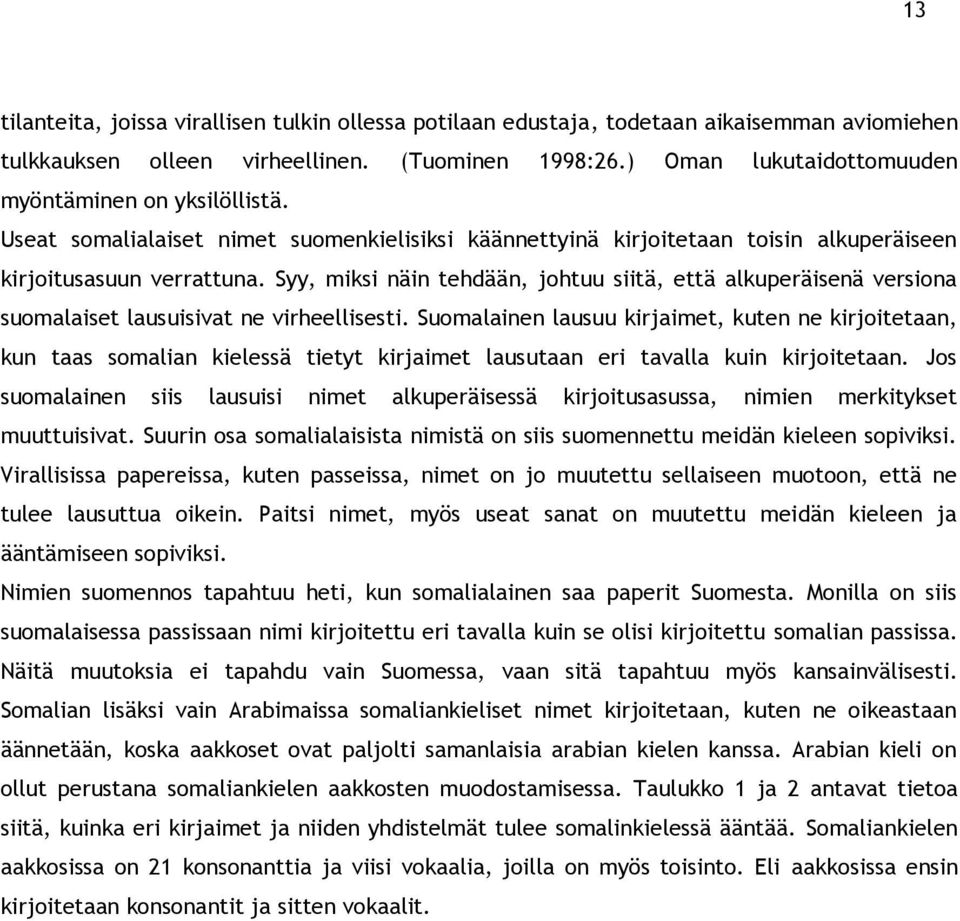 13

tilanteita, joissa virallisen tulkin ollessa potilaan edustaja, todetaan aikaisemman aviomiehen tulkkauksen olleen virheellinen. (Tuominen 1998:26.) Oman lukutaidottomuuden myöntäminen on yksilöllistä.

Useat somalialaiset nimet suomenkielisiksi käännettyinä kirjoitetaan toisin alkuperäiseen kirjoitusasuun verrattuna. Syy, miksi näin tehdään, johtuu siitä, että alkuperäisenä versiona suomalaiset lausuisivat ne virheellisesti. Suomalainen lausuu kirjaimet, kuten ne kirjoitetaan, kun taas somalian kielessä tietyt kirjaimet lausutaan eri tavalla kuin kirjoitetaan. Jos suomalainen siis lausuisi nimet alkuperäisessä kirjoitusasussa, nimien merkitykset muuttuisivat. Suurin osa somalialaisista nimistä on siis suomennettu meidän kieleen sopiviksi. Virallisissa papereissa, kuten passeissa, nimet on jo muutettu sellaiseen muotoon, että ne tulee lausuttua oikein. Paitsi nimet, myös useat sanat on muutettu meidän kieleen ja ääntämiseen sopiviksi.

Nimien suomennos tapahtuu heti, kun somalialainen saa paperit Suomesta. Monilla on siis suomalaisessa passissaan nimi kirjoitettu eri tavalla kuin se olisi kirjoitettu somalian passissa. Näitä muutoksia ei tapahdu vain Suomessa, vaan sitä tapahtuu myös kansainvälisesti. Somalian lisäksi vain Arabimaissa somaliankieliset nimet kirjoitetaan, kuten ne oikeastaan äännetään, koska aakkoset ovat paljolti samanlaisia arabian kielen kanssa. Arabian kieli on ollut perustana somaliankielen aakkosten muodostamisessa. Taulukko 1 ja 2 antavat tietoa siitä, kuinka eri kirjaimet ja niiden yhdistelmät tulee somalinkielessä ääntää. Somaliankielen aakkosissa on 21 konsonanttia ja viisi vokaalia, joilla on myös toisinto. Eli aakkosissa ensin kirjoitetaan konsonantit ja sitten vokaalit.